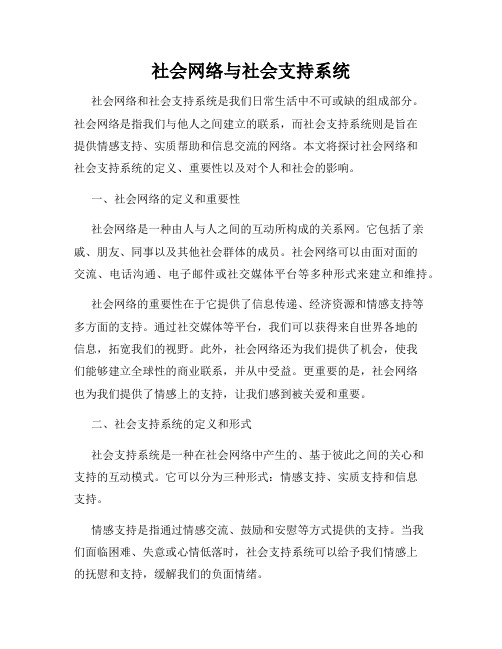 社会网络与社会支持系统

社会网络和社会支持系统是我们日常生活中不可或缺的组成部分。社会网络是指我们与他人之间建立的联系，而社会支持系统则是旨在提供情感支持、实质帮助和信息交流的网络。本文将探讨社会网络和社会支持系统的定义、重要性以及对个人和社会的影响。

一、社会网络的定义和重要性

社会网络是一种由人与人之间的互动所构成的关系网。它包括了亲戚、朋友、同事以及其他社会群体的成员。社会网络可以由面对面的交流、电话沟通、电子邮件或社交媒体平台等多种形式来建立和维持。

社会网络的重要性在于它提供了信息传递、经济资源和情感支持等多方面的支持。通过社交媒体等平台，我们可以获得来自世界各地的信息，拓宽我们的视野。此外，社会网络还为我们提供了机会，使我们能够建立全球性的商业联系，并从中受益。更重要的是，社会网络也为我们提供了情感上的支持，让我们感到被关爱和重要。

二、社会支持系统的定义和形式

社会支持系统是一种在社会网络中产生的、基于彼此之间的关心和支持的互动模式。它可以分为三种形式：情感支持、实质支持和信息支持。

情感支持是指通过情感交流、鼓励和安慰等方式提供的支持。当我们面临困难、失意或心情低落时，社会支持系统可以给予我们情感上的抚慰和支持，缓解我们的负面情绪。